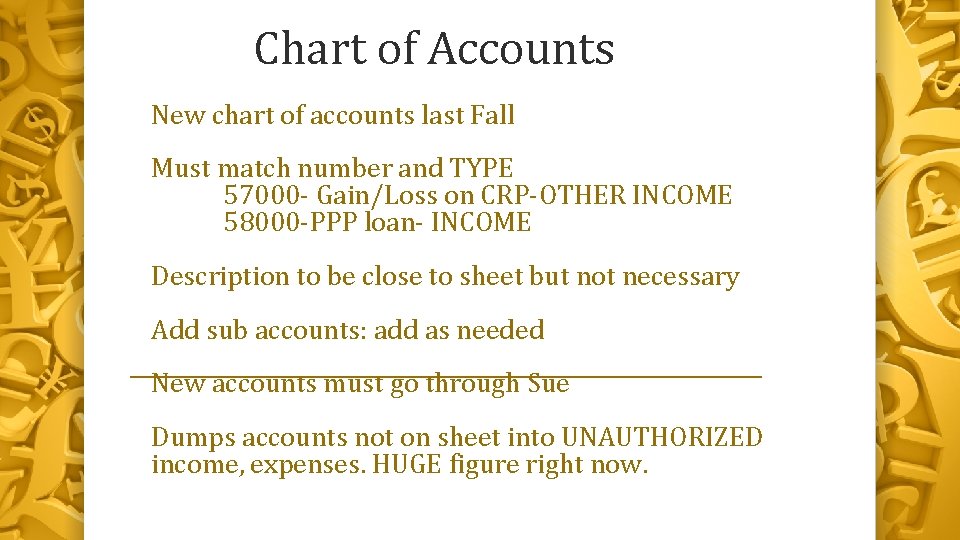 Chart of Accounts

New chart of accounts last Fall

Must match number and TYPE
57000- Gain/Loss on CRP-OTHER INCOME
58000-PPP loan- INCOME

Description to be close to sheet but not necessary

Add sub accounts: add as needed

New accounts must go through Sue

Dumps accounts not on sheet into UNAUTHORIZED income, expenses. HUGE figure right now.